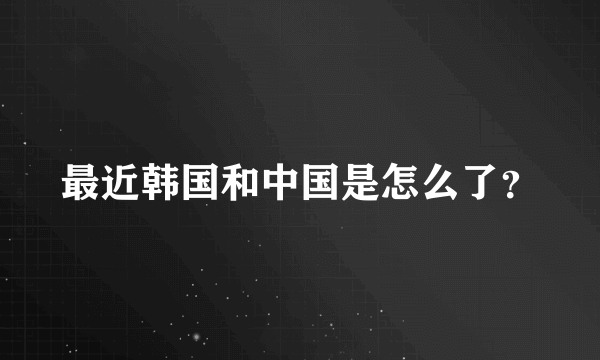 最近韩国和中国是怎么了?